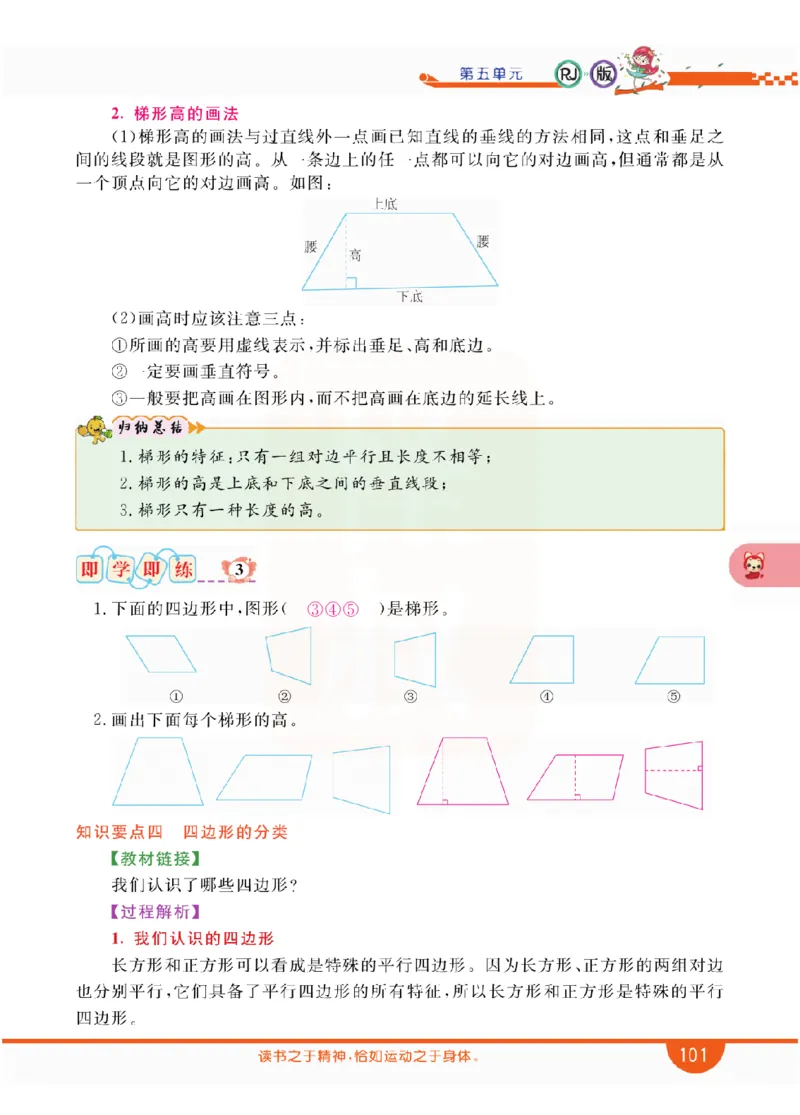 第五单元 RJ 版

2. 梯形高的画法

(1)梯形高的画法与过直线外一点画已知直线的垂线的方法相同,这点和垂足之间的线段就是图形的高。从一条边上的任一点都可以向它的对边画高,但通常都是从一个顶点向它的对边画高。如图:

上底
腰
高
腰
下底

(2)画高时应该注意三点:
①所画的高要用虚线表示,并标出垂足、高和底边。
②一定要画垂直符号。
③一般要把高画在图形内,而不把高画在底边的延长线上。

归纳总结

1. 梯形的特征:只有一组对边平行且长度不相等;
2. 梯形的高是上底和下底之间的垂直线段;
3. 梯形只有一种长度的高。

即学即练 3

1. 下面的四边形中,图形( ③④⑤ )是梯形。

① ② ③ ④ ⑤

2. 画出下面每个梯形的高。

知识要点四 四边形的分类

【教材链接】
我们认识了哪些四边形?

【过程解析】

1. 我们认识的四边形

长方形和正方形可以看成是特殊的平行四边形。因为长方形、正方形的两组对边也分别平行,它们具备了平行四边形的所有特征,所以长方形和正方形是特殊的平行四边形。

读书之于精神,恰如运动之于身体。 101